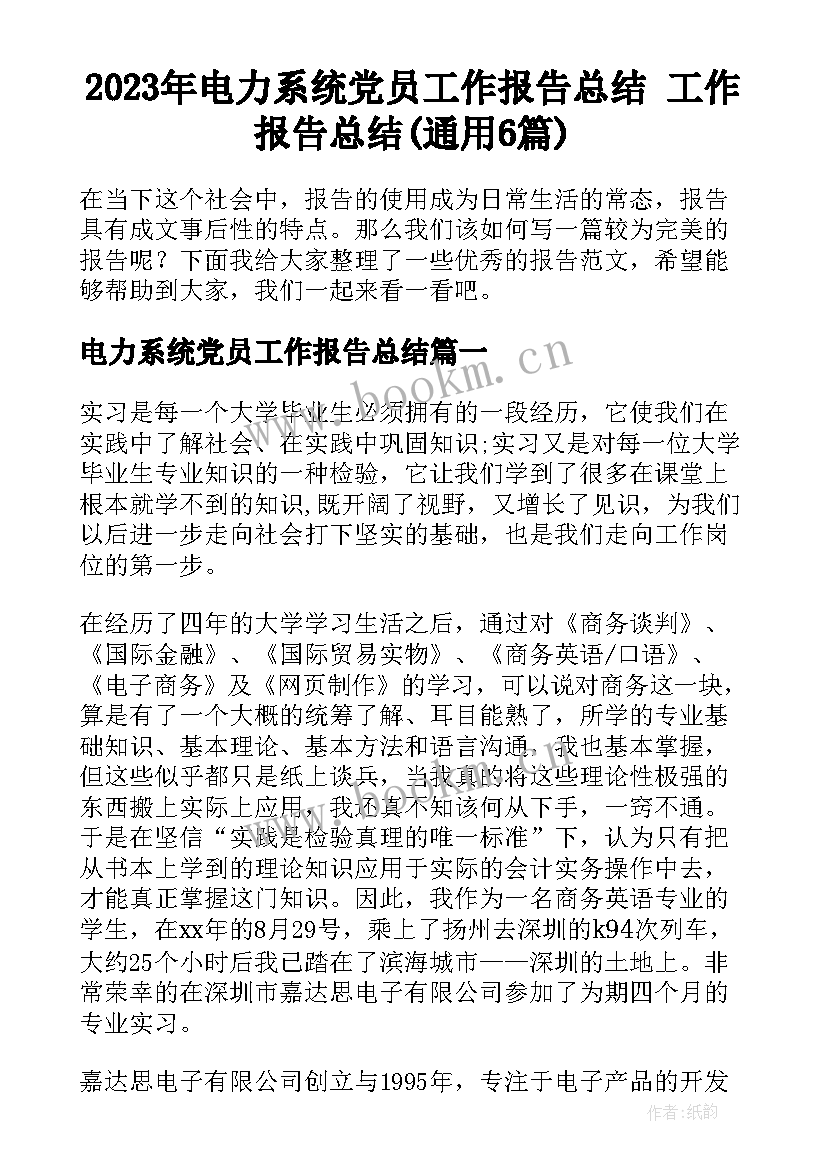 2023年电力系统党员工作报告总结 工作报告总结(通用6篇)

在当下这个社会中，报告的使用成为日常生活的常态，报告具有成文事后性的特点。那么我们该如何写一篇较为完美的报告呢？下面我给大家整理了一些优秀的报告范文，希望能够帮助到大家，我们一起来看一看吧。

电力系统党员工作报告总结篇一

www.bookm.cn

实习是每一个大学毕业生必须拥有的一段经历，它使我们在实践中了解社会、在实践中巩固知识;实习又是对每一位大学毕业生专业知识的一种检验，它让我们学到了很多在课堂上根本就学不到的知识,既开阔了视野，又增长了见识，为我们以后进一步走向社会打下坚实的基础，也是我们走向工作岗位的第一步。

在经历了四年的大学学习生活之后，通过对《商务谈判》、《国际金融》、《国际贸易实物》、《商务英语/口语》、《电子商务》及《网页制作》的学习，可以说对商务这一块，算是有了一个大概的统筹了解、耳目能熟了，所学的专业基础知识、基本理论、基本方法和语言沟通，我也基本掌握，但这些似乎都只是纸上谈兵，当我真的将这些理论性极强的东西搬上实际上应用，我还真不知该何从下手，一窍不通。于是在坚信“实践是检验真理的唯一标准”下，认为只有把从书本上学到的理论知识应用于实际的会计实务操作中去，才能真正掌握这门知识。因此，我作为一名商务英语专业的学生，在xx年的8月29号，乘上了扬州去深圳的k94次列车，大约25个小时后我已踏在了滨海城市——深圳的土地上。非常荣幸的在深圳市嘉达思电子有限公司参加了为期四个月的专业实习。

嘉达思电子有限公司创立与1995年，专注于电子产品的开发

作者:纸韵